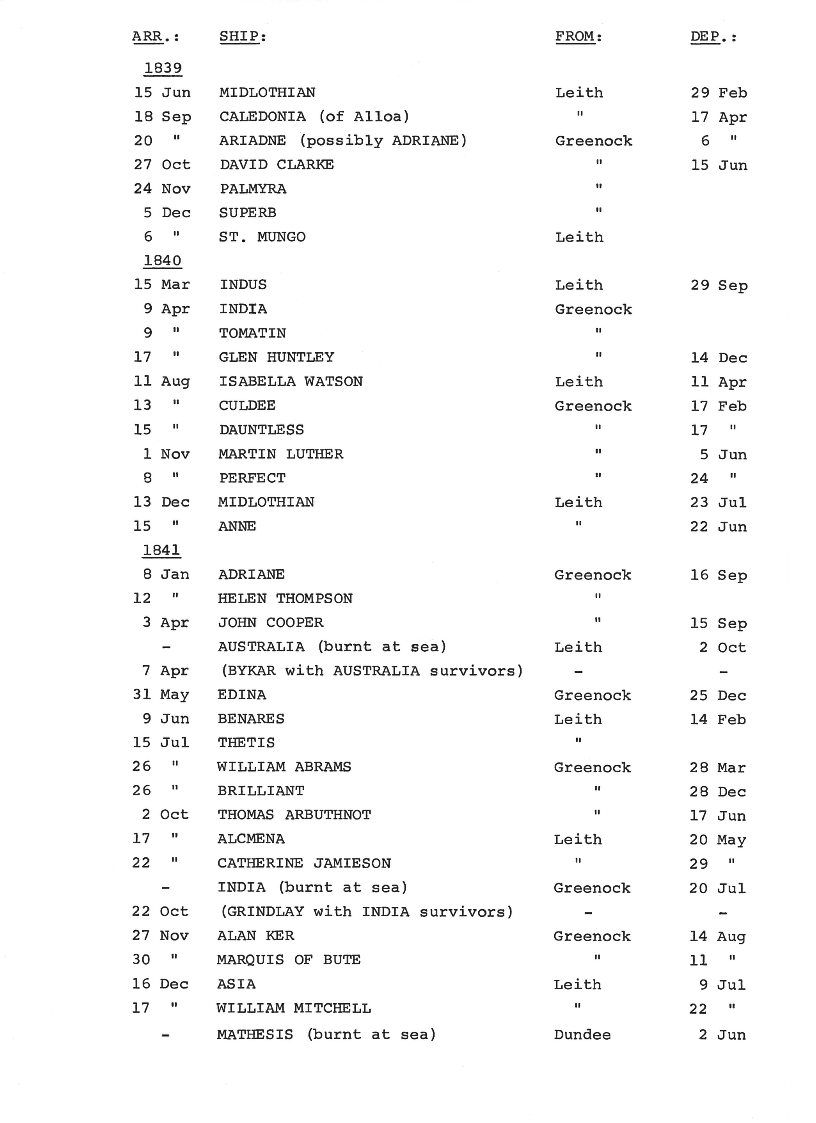 | ARR.: | SHIP: | FROM: | DEP.: |
|---|---|---|---|
| 1839 | | | |
| 15 Jun | MIDLOTHIAN | Leith | 29 Feb |
| 18 Sep | CALEDONIA (of Alloa) | " | 17 Apr |
| 20 " | ARIADNE (possibly ADRIANE) | Greenock | 6 " |
| 27 Oct | DAVID CLARKE | " | 15 Jun |
| 24 Nov | PALMYRA | " | |
| 5 Dec | SUPERB | " | |
| 6 " | ST. MUNGO | Leith | |
| 1840 | | | |
| 15 Mar | INDUS | Leith | 29 Sep |
| 9 Apr | INDIA | Greenock | |
| 9 " | TOMATIN | " | |
| 17 " | GLEN HUNTLEY | " | 14 Dec |
| 11 Aug | ISABELLA WATSON | Leith | 11 Apr |
| 13 " | CULDEE | Greenock | 17 Feb |
| 15 " | DAUNTLESS | " | 17 " |
| 1 Nov | MARTIN LUTHER | " | 5 Jun |
| 8 " | PERFECT | " | 24 " |
| 13 Dec | MIDLOTHIAN | Leith | 23 Jul |
| 15 " | ANNE | " | 22 Jun |
| 1841 | | | |
| 8 Jan | ADRIANE | Greenock | 16 Sep |
| 12 " | HELEN THOMPSON | " | |
| 3 Apr | JOHN COOPER | " | 15 Sep |
| - | AUSTRALIA (burnt at sea) | Leith | 2 Oct |
| 7 Apr | (BYKAR with AUSTRALIA survivors) | - | - |
| 31 May | EDINA | Greenock | 25 Dec |
| 9 Jun | BENARES | Leith | 14 Feb |
| 15 Jul | THETIS | " | |
| 26 " | WILLIAM ABRAMS | Greenock | 28 Mar |
| 26 " | BRILLIANT | " | 28 Dec |
| 2 Oct | THOMAS ARBUTHNOT | " | 17 Jun |
| 17 " | ALCMENA | Leith | 20 May |
| 22 " | CATHERINE JAMIESON | " | 29 " |
| - | INDIA (burnt at sea) | Greenock | 20 Jul |
| 22 Oct | (GRINDLAY with INDIA survivors) | - | - |
| 27 Nov | ALAN KER | Greenock | 14 Aug |
| 30 " | MARQUIS OF BUTE | " | 11 " |
| 16 Dec | ASIA | Leith | 9 Jul |
| 17 " | WILLIAM MITCHELL | " | 22 " |
| - | MATHESIS (burnt at sea) | Dundee | 2 Jun |